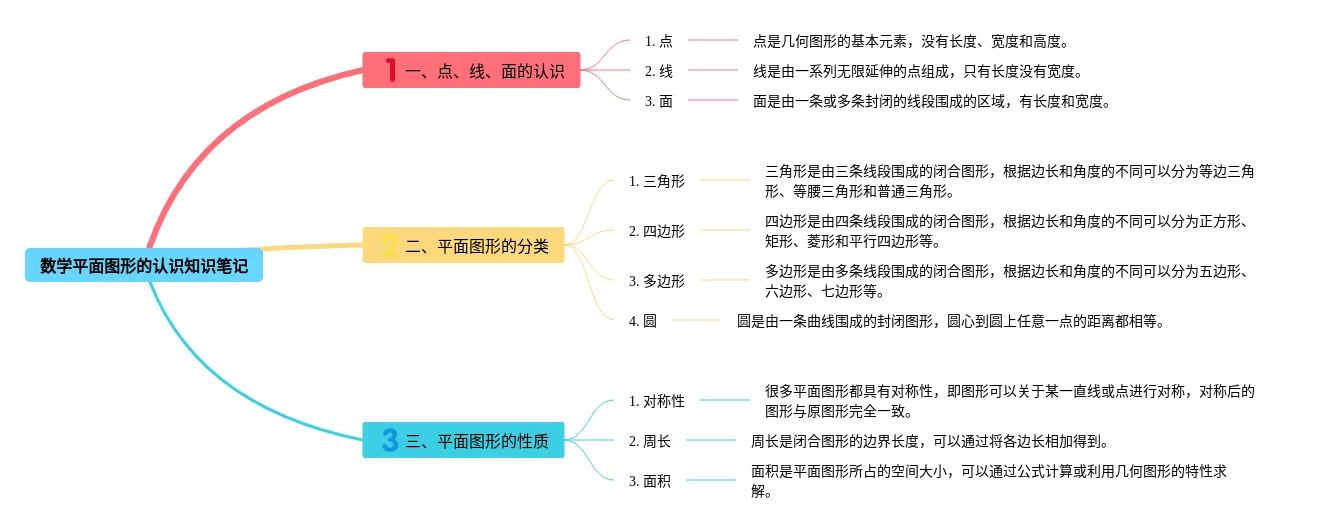 数学平面图形的认识知识笔记

1 一、点、线、面的认识

1. 点
点是几何图形的基本元素，没有长度、宽度和高度。

2. 线
线是由一系列无限延伸的点组成，只有长度没有宽度。

3. 面
面是由一条或多条封闭的线段围成的区域，有长度和宽度。

2 二、平面图形的分类

1. 三角形
三角形是由三条线段围成的闭合图形，根据边长和角度的不同可以分为等边三角形、等腰三角形和普通三角形。

2. 四边形
四边形是由四条线段围成的闭合图形，根据边长和角度的不同可以分为正方形、矩形、菱形和平行四边形等。

3. 多边形
多边形是由多条线段围成的闭合图形，根据边长和角度的不同可以分为五边形、六边形、七边形等。

4. 圆
圆是由一条曲线围成的封闭图形，圆心到圆上任意一点的距离都相等。

3 三、平面图形的性质

1. 对称性
很多平面图形都具有对称性，即图形可以关于某一直线或点进行对称，对称后的图形与原图形完全一致。

2. 周长
周长是闭合图形的边界长度，可以通过将各边长相加得到。

3. 面积
面积是平面图形所占的空间大小，可以通过公式计算或利用几何图形的特性求解。